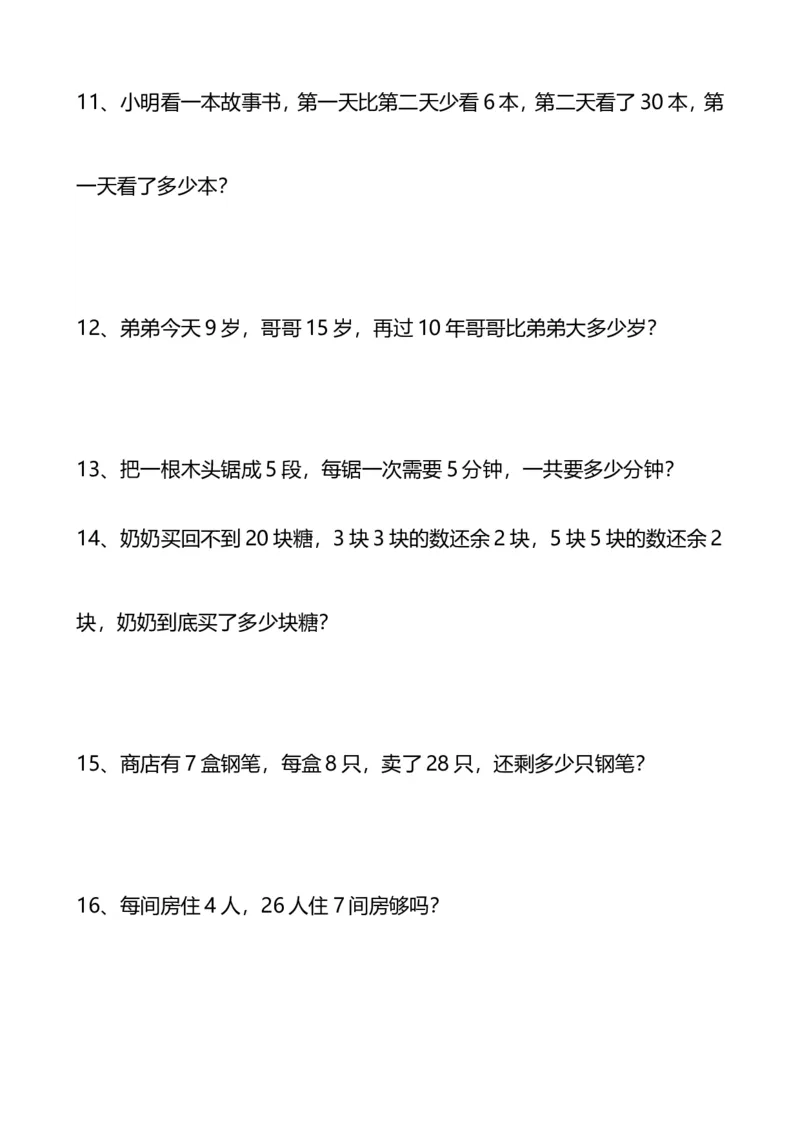 11、小明看一本故事书，第一天比第二天少看6本，第二天看了30本，第一天看了多少本？

12、弟弟今天9岁，哥哥15岁，再过10年哥哥比弟弟大多少岁？

13、把一根木头锯成5段，每锯一次需要5分钟，一共要多少分钟？

14、奶奶买回不到20块糖，3块3块的数还余2块，5块5块的数还余2块，奶奶到底买了多少块糖？

15、商店有7盒钢笔，每盒8只，卖了28只，还剩多少只钢笔？

16、每间房住4人，26人住7间房够吗？